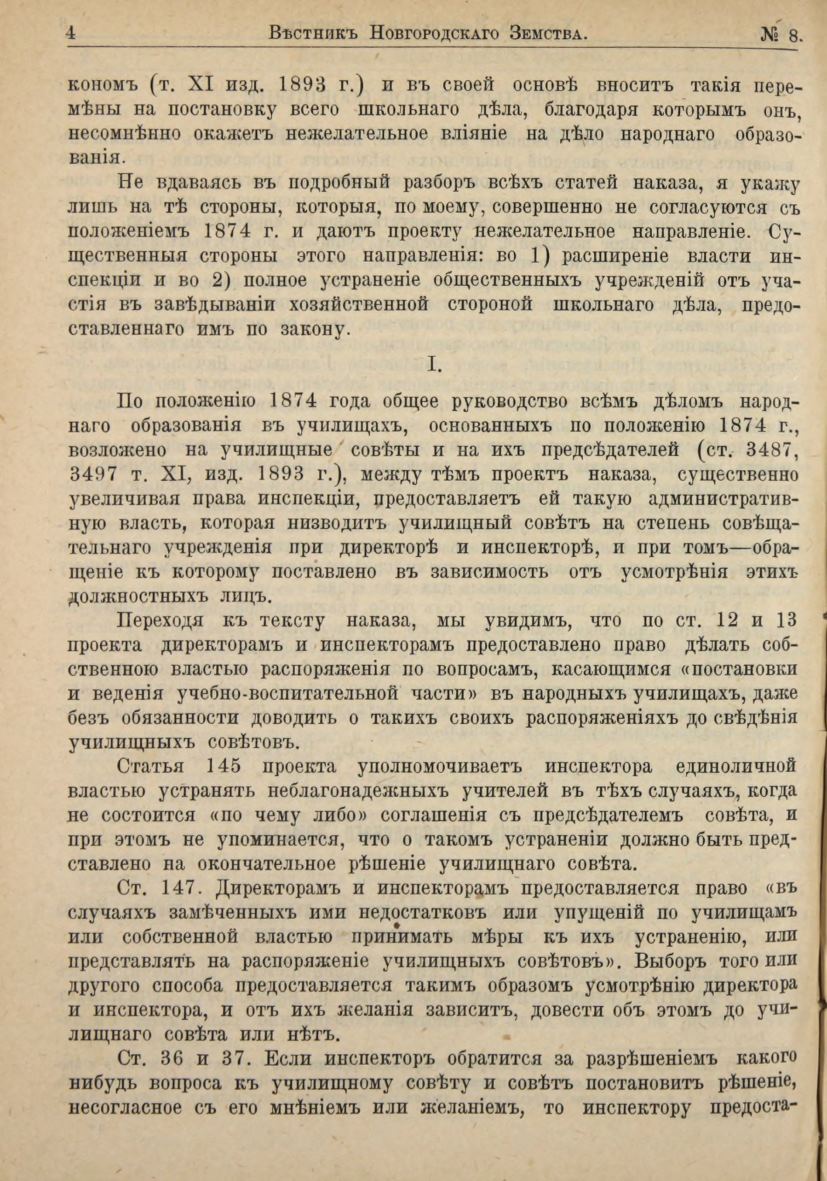 4 Вѣстникъ Новгородскаго Земства. № 8.

кономъ (т. XI изд. 1893 г.) и въ своей основѣ вноситъ такія перемѣны на постановку всего школьнаго дѣла, благодаря которымъ онъ, несомнѣнно окажетъ нежелательное вліяніе на дѣло народнаго образованія.

Не вдаваясь въ подробный разборъ всѣхъ статей наказа, я укажу лишь на тѣ стороны, которыя, по моему, совершенно не согласуются съ положеніемъ 1874 г. и даютъ проекту нежелательное направленіе. Существенныя стороны этого направленія: во 1) расширеніе власти инспекціи и во 2) полное устраненіе общественныхъ учрежденій отъ участія въ завѣдываніи хозяйственной стороной школьнаго дѣла, предоставленнаго имъ по закону.

I.

По положенію 1874 года общее руководство всѣмъ дѣломъ народнаго образованія въ училищахъ, основанныхъ по положенію 1874 г., возложено на училищные совѣты и на ихъ предсѣдателей (ст. 3487, 3497 т. XI, изд. 1893 г.), между тѣмъ проектъ наказа, существенно увеличивая права инспекціи, предоставляетъ ей такую административную власть, которая низводитъ училищный совѣтъ на степень совѣщательнаго учрежденія при директорѣ и инспекторѣ, и при томъ—обращеніе къ которому поставлено въ зависимость отъ усмотрѣнія этихъ должностныхъ лицъ.

Переходя къ тексту наказа, мы увидимъ, что по ст. 12 и 13 проекта директорамъ и инспекторамъ предоставлено право дѣлать собственною властью распоряженія по вопросамъ, касающимся «постановки и веденія учебно-воспитательной части» въ народныхъ училищахъ, даже безъ обязанности доводить о такихъ своихъ распоряженіяхъ до свѣдѣнія училищныхъ совѣтовъ.

Статья 145 проекта уполномочиваетъ инспектора единоличной властью устранять неблагонадежныхъ учителей въ тѣхъ случаяхъ, когда не состоится «по чему либо» соглашенія съ предсѣдателемъ совѣта, и при этомъ не упоминается, что о такомъ устраненіи должно быть представлено на окончательное рѣшеніе училищнаго совѣта.

Ст. 147. Директорамъ и инспекторамъ предоставляется право «въ случаяхъ замѣченныхъ ими недостатковъ или упущеній по училищамъ или собственной властью принимать мѣры къ ихъ устраненію, или представлять на распоряженіе училищныхъ совѣтовъ». Выборъ того или другого способа предоставляется такимъ образомъ усмотрѣнію директора и инспектора, и отъ ихъ желанія зависитъ, довести объ этомъ до училищнаго совѣта или нѣтъ.

Ст. 36 и 37. Если инспекторъ обратится за разрѣшеніемъ какого нибудь вопроса къ училищному совѣту и совѣтъ постановитъ рѣшеніе, несогласное съ его мнѣніемъ или желаніемъ, то инспектору предоста-